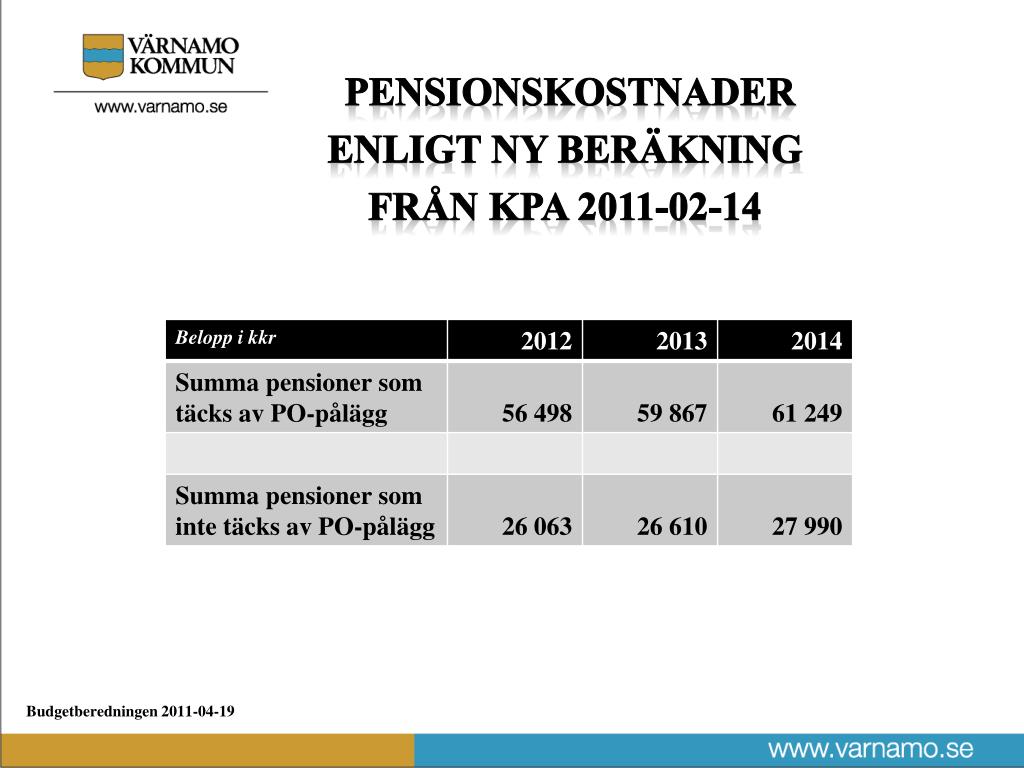 VÄRNAMO KOMMUN
www.varnamo.se

PENSIONSKOSTNADER ENLIGT NY BERÄKNING FRÅN KPA 2011-02-14

| Belopp i kkr | 2012 | 2013 | 2014 |
|---|---|---|---|
| Summa pensioner som täcks av PO-pålägg | 56 498 | 59 867 | 61 249 |
| | | | |
| Summa pensioner som inte täcks av PO-pålägg | 26 063 | 26 610 | 27 990 |

Budgetberedningen 2011-04-19

www.varnamo.se